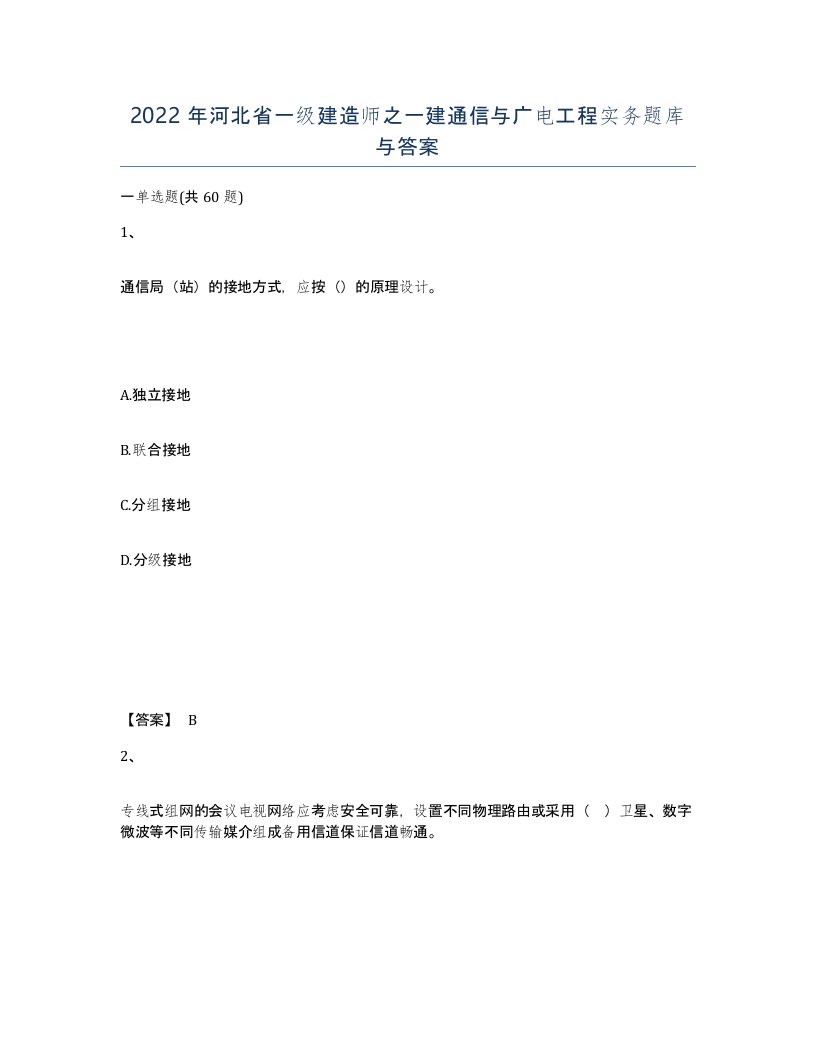 2022 年河北省一级建造师之一建通信与广电工程实务题库与答案

一单选题(共 60 题)

1、

通信局（站）的接地方式，应按（）的原理设计。

A.独立接地

B.联合接地

C.分组接地

D.分级接地

【答案】 B

2、

专线式组网的会议电视网络应考虑安全可靠，设置不同物理路由或采用（ ）卫星、数字微波等不同传输媒介组成备用信道保证信道畅通。